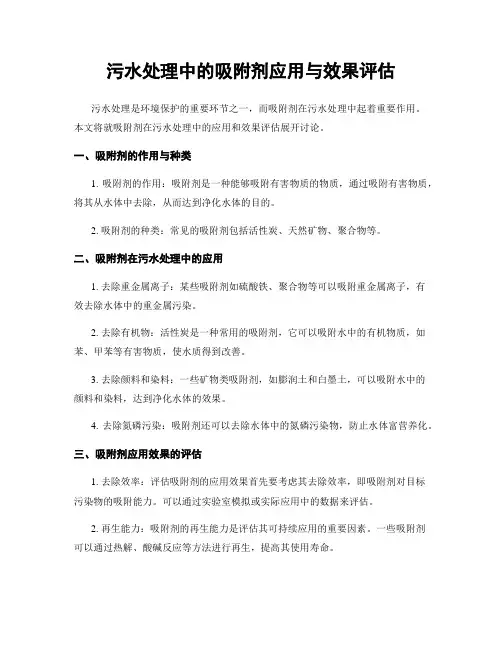 污水处理中的吸附剂应用与效果评估

污水处理是环境保护的重要环节之一，而吸附剂在污水处理中起着重要作用。本文将就吸附剂在污水处理中的应用和效果评估展开讨论。

一、吸附剂的作用与种类

1. 吸附剂的作用：吸附剂是一种能够吸附有害物质的物质，通过吸附有害物质，将其从水体中去除，从而达到净化水体的目的。

2. 吸附剂的种类：常见的吸附剂包括活性炭、天然矿物、聚合物等。

二、吸附剂在污水处理中的应用

1. 去除重金属离子：某些吸附剂如硫酸铁、聚合物等可以吸附重金属离子，有效去除水体中的重金属污染。

2. 去除有机物：活性炭是一种常用的吸附剂，它可以吸附水中的有机物质，如苯、甲苯等有害物质，使水质得到改善。

3. 去除颜料和染料：一些矿物类吸附剂，如膨润土和白垩土，可以吸附水中的颜料和染料，达到净化水体的效果。

4. 去除氮磷污染：吸附剂还可以去除水体中的氮磷污染物，防止水体富营养化。

三、吸附剂应用效果的评估

1. 去除效率：评估吸附剂的应用效果首先要考虑其去除效率，即吸附剂对目标污染物的吸附能力。可以通过实验室模拟或实际应用中的数据来评估。

2. 再生能力：吸附剂的再生能力是评估其可持续应用的重要因素。一些吸附剂可以通过热解、酸碱反应等方法进行再生，提高其使用寿命。